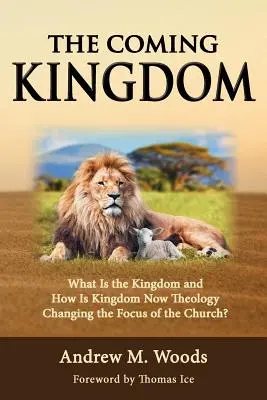 THE COMING
KINGDOM

What Is the Kingdom and How Is Kingdom Now Theology Changing the Focus of the Church?

Andrew M. Woods

Foreword by Thomas Ice